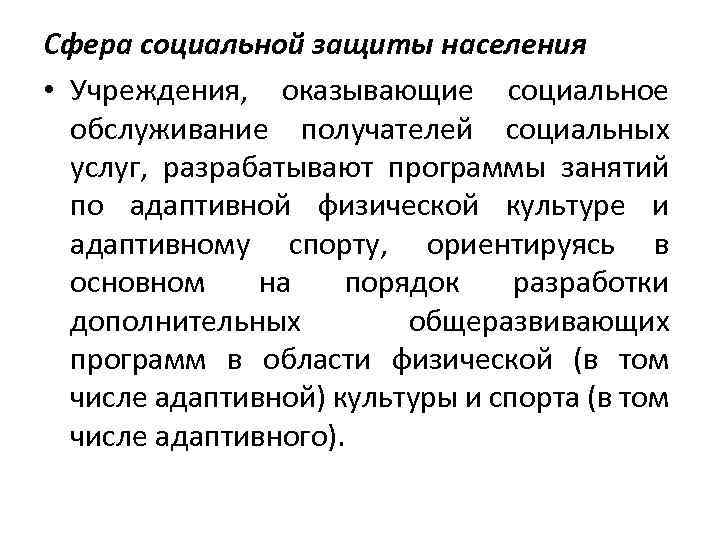 Сфера социальной защиты населения

• Учреждения, оказывающие социальное обслуживание получателей социальных услуг, разрабатывают программы занятий по адаптивной физической культуре и адаптивному спорту, ориентируясь в основном на порядок разработки дополнительных общеразвивающих программ в области физической (в том числе адаптивной) культуры и спорта (в том числе адаптивного).